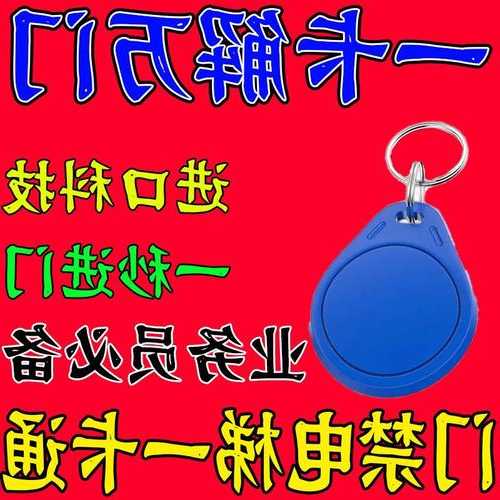 一卡解万门

进口科技

一秒进门

业务员必备

门禁电梯一卡通